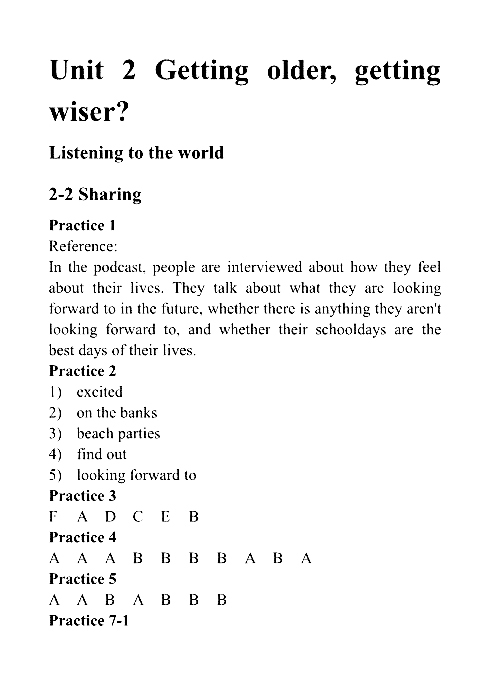 Unit 2 Getting older, getting wiser?

Listening to the world

2-2 Sharing

Practice 1
Reference:
In the podcast, people are interviewed about how they feel about their lives. They talk about what they are looking forward to in the future, whether there is anything they aren't looking forward to, and whether their schooldays are the best days of their lives.
Practice 2
1) excited
2) on the banks
3) beach parties
4) find out
5) looking forward to
Practice 3
F A D C E B
Practice 4
A A A B B B B A B A
Practice 5
A A B A B B B
Practice 7-1